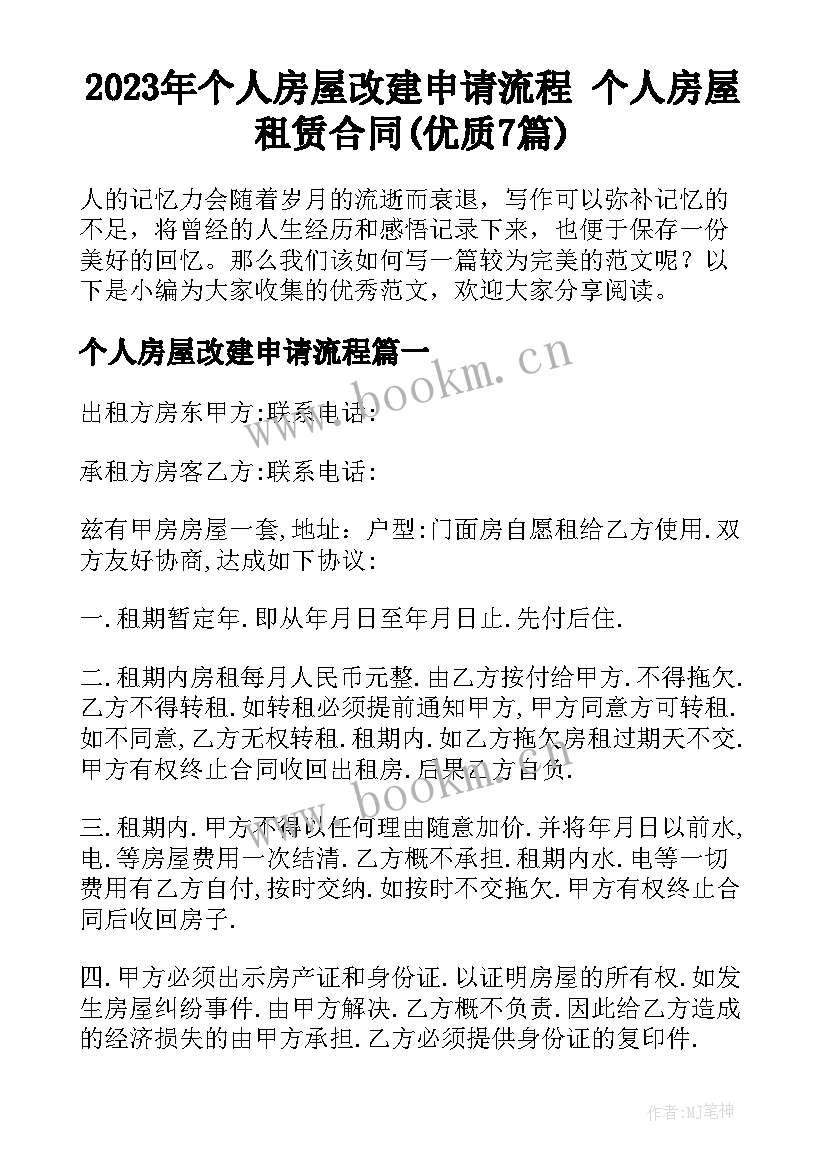 2023年个人房屋改建申请流程 个人房屋租赁合同(优质7篇)

人的记忆力会随着岁月的流逝而衰退，写作可以弥补记忆的不足，将曾经的人生经历和感悟记录下来，也便于保存一份美好的回忆。那么我们该如何写一篇较为完美的范文呢？以下是小编为大家收集的优秀范文，欢迎大家分享阅读。

个人房屋改建申请流程篇一

www.bookm.cn

出租方房东甲方:联系电话:

承租方房客乙方:联系电话:

兹有甲房房屋一套,地址：户型:门面房自愿租给乙方使用.双方友好协商,达成如下协议:

一.租期暂定年.即从年月日至年月日止.先付后住.

二.租期内房租每月人民币元整.由乙方按付给甲方.不得拖欠.乙方不得转租.如转租必须提前通知甲方,甲方同意方可转租.如不同意,乙方无权转租.租期内.如乙方拖欠房租过期天不交.甲方有权终止合同收回出租房.后果乙方自负.

www.bookm.cn

三.租期内.甲方不得以任何理由随意加价.并将年月日以前水,电.等房屋费用一次结清.乙方概不承担.租期内水.电等一切费用有乙方自付,按时交纳.如按时不交拖欠.甲方有权终止合同后收回房子.

四.甲方必须出示房产证和身份证.以证明房屋的所有权.如发生房屋纠纷事件.由甲方解决.乙方概不负责.因此给乙方造成的经济损失的由甲方承担.乙方必须提供身份证的复印件.

作者:MJ笔神